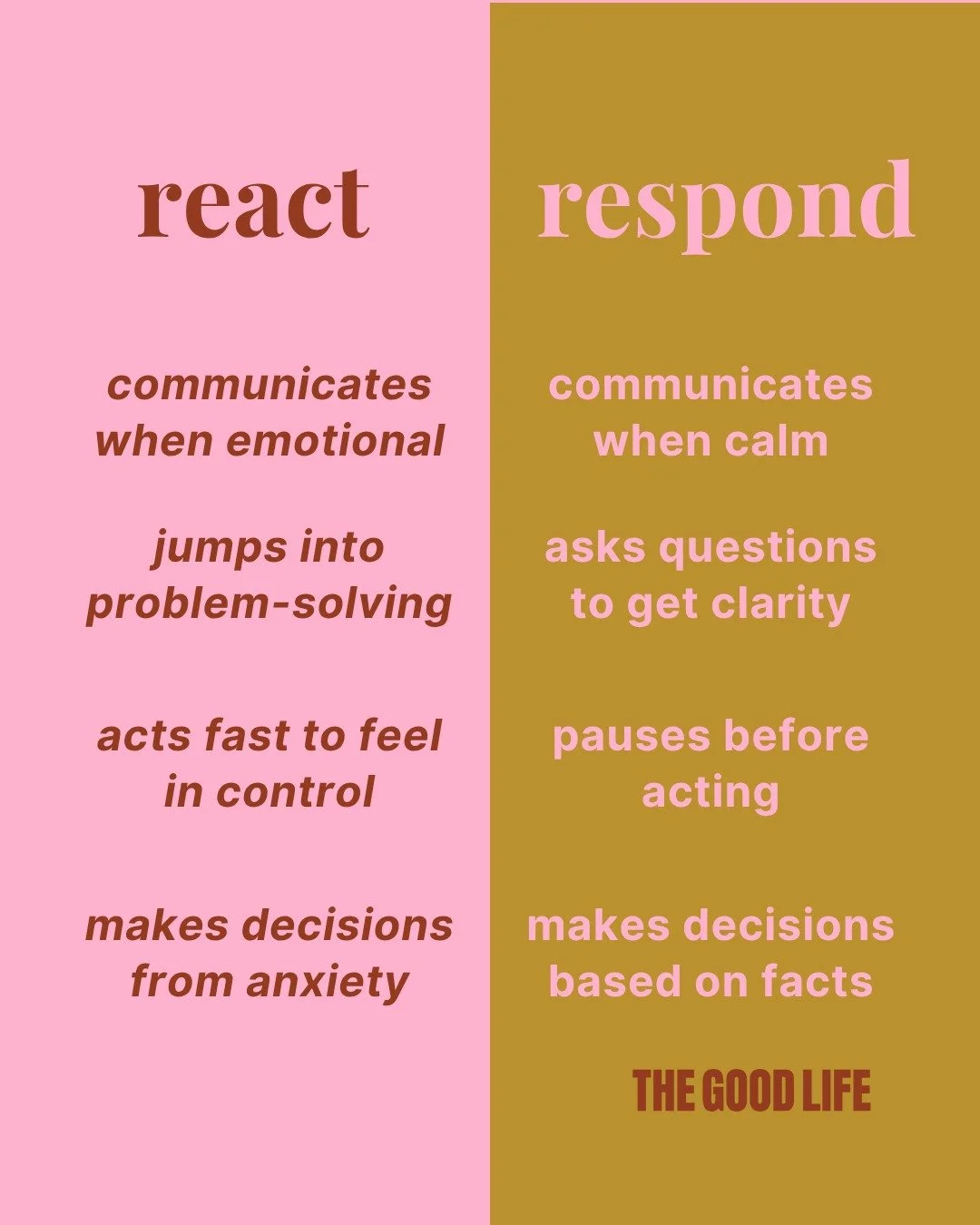 react

communicates when emotional

jumps into problem-solving

acts fast to feel in control

makes decisions from anxiety

respond

communicates when calm

asks questions to get clarity

pauses before acting

makes decisions based on facts

THE GOOD LIFE